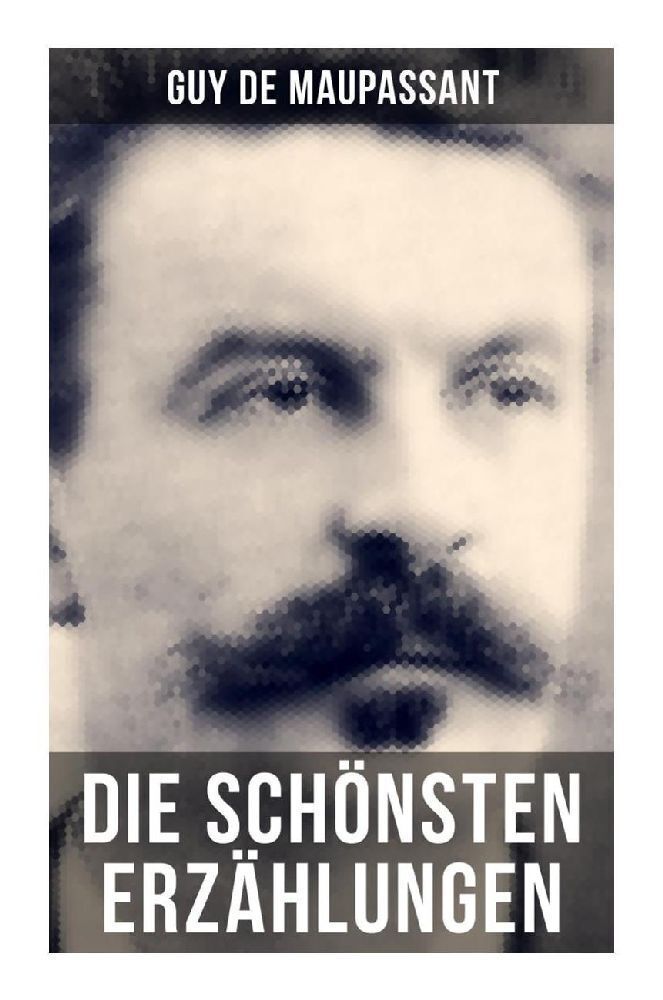 GUY DE MAUPASSANT

DIE SCHÖNSTEN ERZÄHLUNGEN